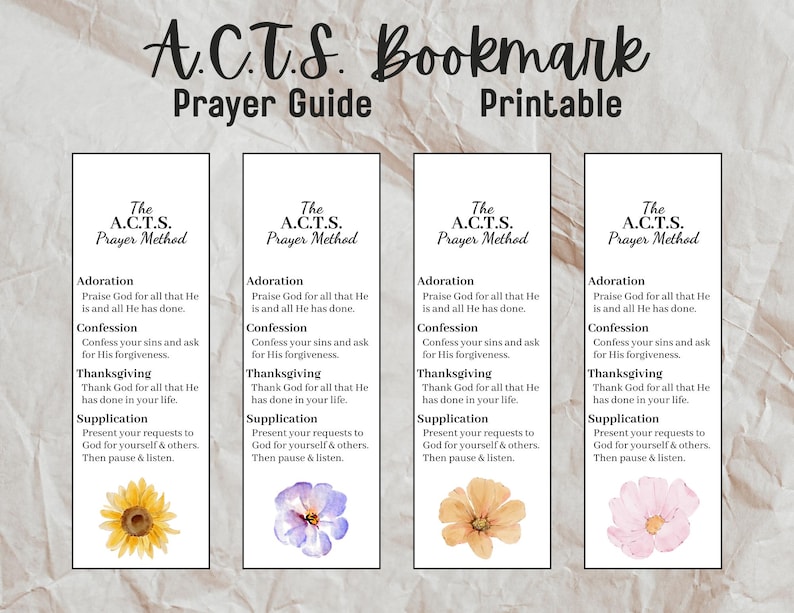 A.C.T.S. Bookmark
Prayer Guide Printable

The
A.C.T.S.
Prayer Method

Adoration
Praise God for all that He is and all He has done.

Confession
Confess your sins and ask for His forgiveness.

Thanksgiving
Thank God for all that He has done in your life.

Supplication
Present your requests to God for yourself & others. Then pause & listen.

The
A.C.T.S.
Prayer Method

Adoration
Praise God for all that He is and all He has done.

Confession
Confess your sins and ask for His forgiveness.

Thanksgiving
Thank God for all that He has done in your life.

Supplication
Present your requests to God for yourself & others. Then pause & listen.

The
A.C.T.S.
Prayer Method

Adoration
Praise God for all that He is and all He has done.

Confession
Confess your sins and ask for His forgiveness.

Thanksgiving
Thank God for all that He has done in your life.

Supplication
Present your requests to God for yourself & others. Then pause & listen.

The
A.C.T.S.
Prayer Method

Adoration
Praise God for all that He is and all He has done.

Confession
Confess your sins and ask for His forgiveness.

Thanksgiving
Thank God for all that He has done in your life.

Supplication
Present your requests to God for yourself & others. Then pause & listen.